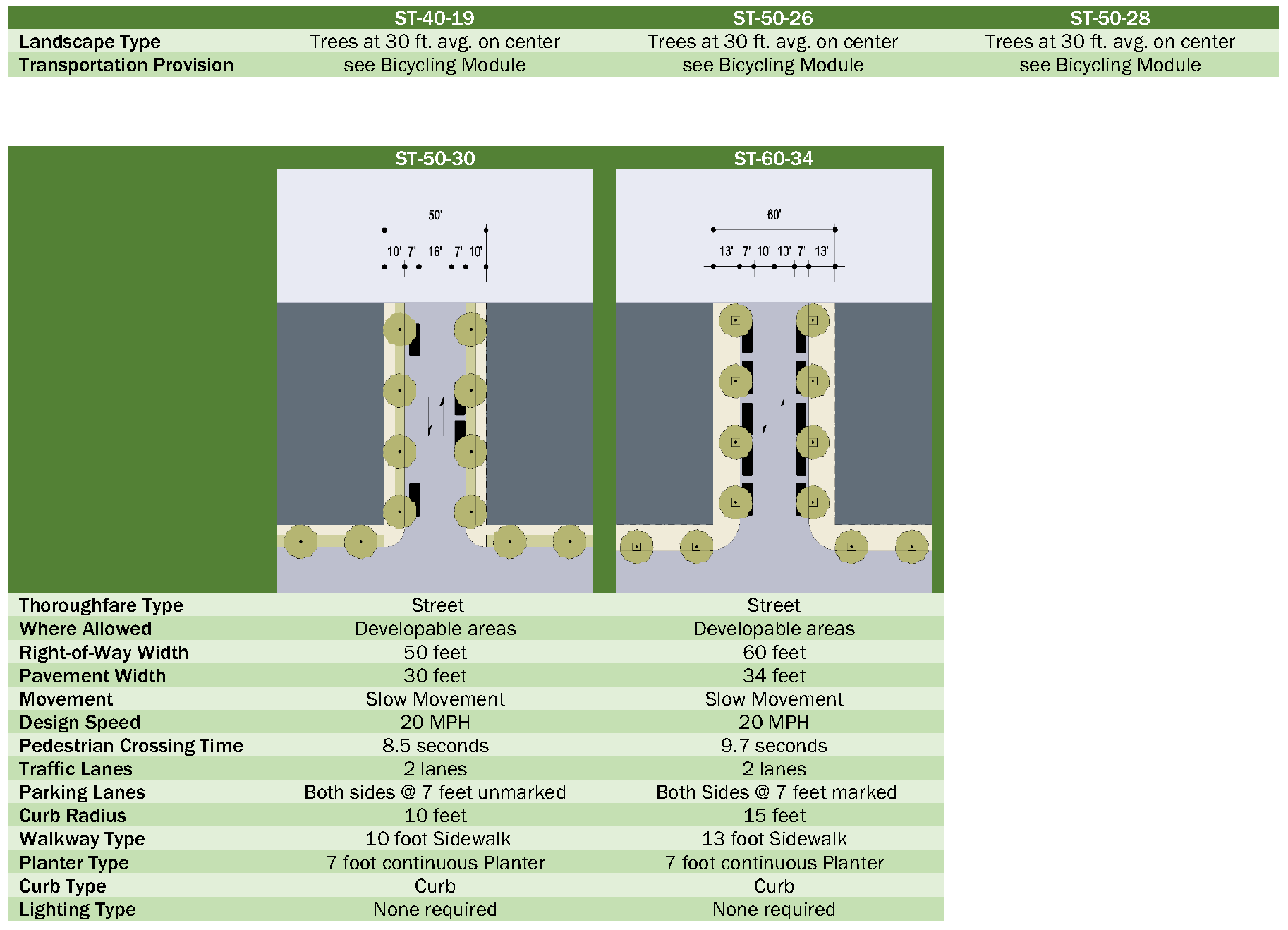 | | ST-40-19 | ST-50-26 | ST-50-28 |
|---|---|---|---|
| Landscape Type | Trees at 30 ft. avg. on center | Trees at 30 ft. avg. on center | Trees at 30 ft. avg. on center |
| Transportation Provision | see Bicycling Module | see Bicycling Module | see Bicycling Module |

| | ST-50-30 | ST-60-34 |
|---|---|---|
| | 50' 10' 7' 16' 7' 10' | 60' 13' 7' 10' 10' 7' 13' |
| Thoroughfare Type | Street | Street |
| Where Allowed | Developable areas | Developable areas |
| Right-of-Way Width | 50 feet | 60 feet |
| Pavement Width | 30 feet | 34 feet |
| Movement | Slow Movement | Slow Movement |
| Design Speed | 20 MPH | 20 MPH |
| Pedestrian Crossing Time | 8.5 seconds | 9.7 seconds |
| Traffic Lanes | 2 lanes | 2 lanes |
| Parking Lanes | Both sides @ 7 feet unmarked | Both Sides @ 7 feet marked |
| Curb Radius | 10 feet | 15 feet |
| Walkway Type | 10 foot Sidewalk | 13 foot Sidewalk |
| Planter Type | 7 foot continuous Planter | 7 foot continuous Planter |
| Curb Type | Curb | Curb |
| Lighting Type | None required | None required |